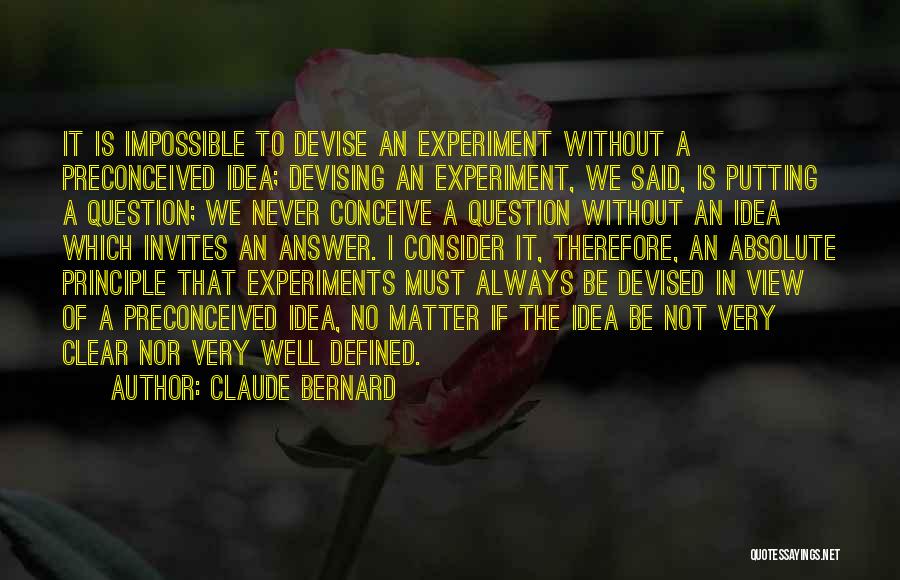 IT IS IMPOSSIBLE TO DEVISE AN EXPERIMENT WITHOUT A PRECONCEIVED IDEA; DEVISING AN EXPERIMENT, WE SAID, IS PUTTING A QUESTION; WE NEVER CONCEIVE A QUESTION WITHOUT AN IDEA WHICH INVITES AN ANSWER. I CONSIDER IT, THEREFORE, AN ABSOLUTE PRINCIPLE THAT EXPERIMENTS MUST ALWAYS BE DEVISED IN VIEW OF A PRECONCEIVED IDEA, NO MATTER IF THE IDEA BE NOT VERY CLEAR NOR VERY WELL DEFINED.

AUTHOR: CLAUDE BERNARD

QUOTESSAYINGS.NET